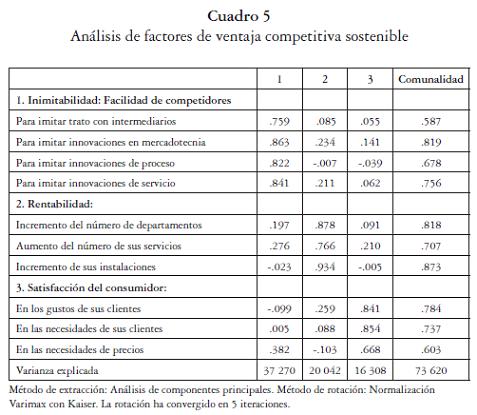 Cuadro 5
Análisis de factores de ventaja competitiva sostenible

| | 1 | 2 | 3 | Comunalidad |
|---|---|---|---|---|
| 1. Inimitabilidad: Facilidad de competidores | | | | |
| Para imitar trato con intermediarios | .759 | .085 | .055 | .587 |
| Para imitar innovaciones en mercadotecnia | .863 | .234 | .141 | .819 |
| Para imitar innovaciones de proceso | .822 | -.007 | -.039 | .678 |
| Para imitar innovaciones de servicio | .841 | .211 | .062 | .756 |
| 2. Rentabilidad: | | | | |
| Incremento del número de departamentos | .197 | .878 | .091 | .818 |
| Aumento del número de sus servicios | .276 | .766 | .210 | .707 |
| Incremento de sus instalaciones | -.023 | .934 | -.005 | .873 |
| 3. Satisfacción del consumidor: | | | | |
| En los gustos de sus clientes | -.099 | .259 | .841 | .784 |
| En las necesidades de sus clientes | .005 | .088 | .854 | .737 |
| En las necesidades de precios | .382 | -.103 | .668 | .603 |
| Varianza explicada | 37 270 | 20 042 | 16 308 | 73 620 |

Método de extracción: Análisis de componentes principales. Método de rotación: Normalización Varimax con Kaiser. La rotación ha convergido en 5 iteraciones.